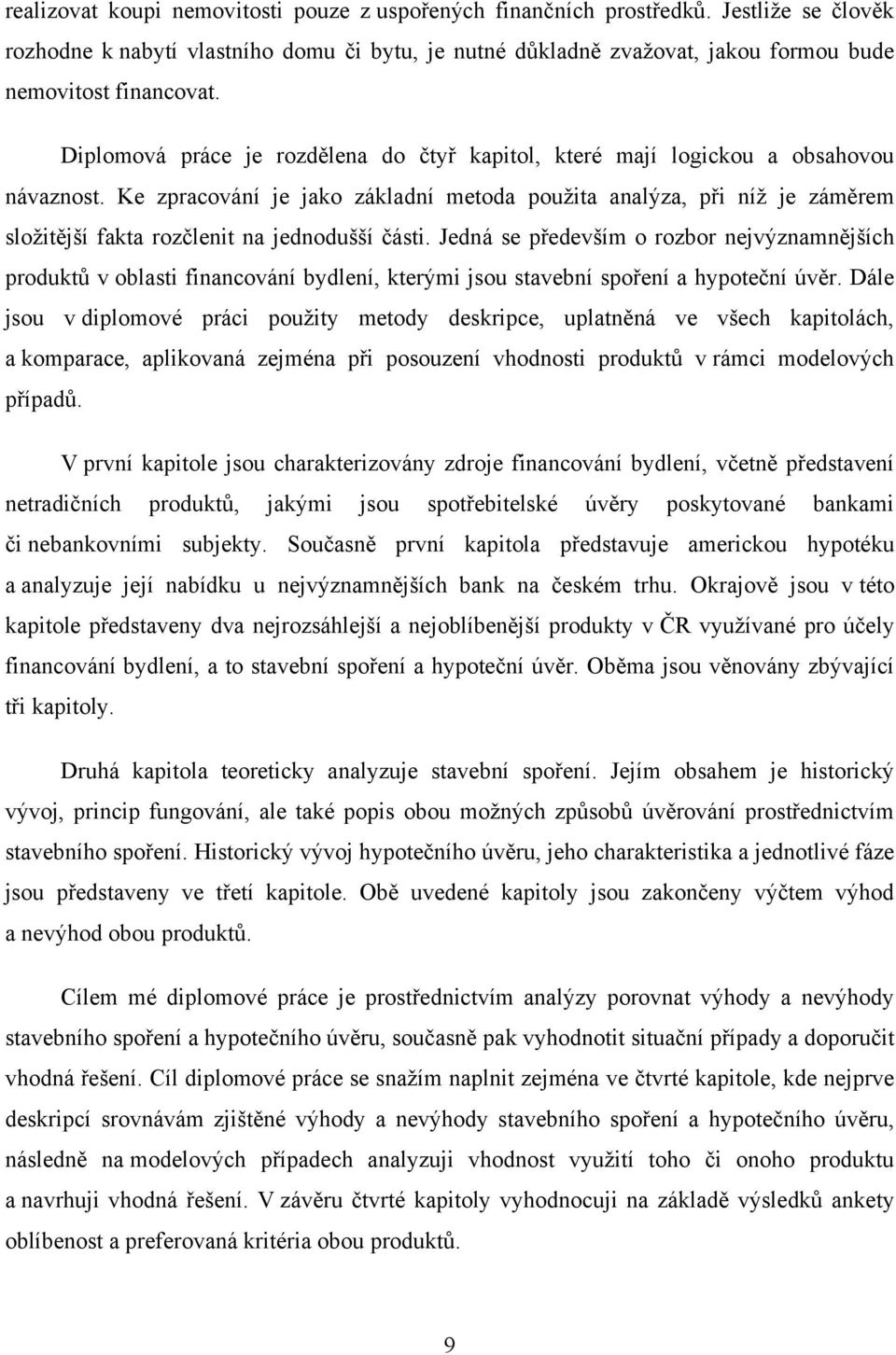 realizovat koupi nemovitosti pouze z uspořených finančních prostředků. Jestliže se člověk rozhodne k nabytí vlastního domu či bytu, je nutné důkladně zvažovat, jakou formou bude nemovitost financovat.

Diplomová práce je rozdělena do čtyř kapitol, které mají logickou a obsahovou návaznost. Ke zpracování je jako základní metoda použita analýza, při níž je záměrem složitější fakta rozčlenit na jednodušší části. Jedná se především o rozbor nejvýznamnějších produktů v oblasti financování bydlení, kterými jsou stavební spoření a hypoteční úvěr. Dále jsou v diplomové práci použity metody deskripce, uplatněná ve všech kapitolách, a komparace, aplikovaná zejména při posouzení vhodnosti produktů v rámci modelových případů.

V první kapitole jsou charakterizovány zdroje financování bydlení, včetně představení netradičních produktů, jakými jsou spotřebitelské úvěry poskytované bankami či nebankovními subjekty. Současně první kapitola představuje americkou hypotéku a analyzuje její nabídku u nejvýznamnějších bank na českém trhu. Okrajově jsou v této kapitole představeny dva nejrozsáhlejší a nejoblíbenější produkty v ČR využívané pro účely financování bydlení, a to stavební spoření a hypoteční úvěr. Oběma jsou věnovány zbývající tři kapitoly.

Druhá kapitola teoreticky analyzuje stavební spoření. Jejím obsahem je historický vývoj, princip fungování, ale také popis obou možných způsobů úvěrování prostřednictvím stavebního spoření. Historický vývoj hypotečního úvěru, jeho charakteristika a jednotlivé fáze jsou představeny ve třetí kapitole. Obě uvedené kapitoly jsou zakončeny výčtem výhod a nevýhod obou produktů.

Cílem mé diplomové práce je prostřednictvím analýzy porovnat výhody a nevýhody stavebního spoření a hypotečního úvěru, současně pak vyhodnotit situační případy a doporučit vhodná řešení. Cíl diplomové práce se snažím naplnit zejména ve čtvrté kapitole, kde nejprve deskripcí srovnávám zjištěné výhody a nevýhody stavebního spoření a hypotečního úvěru, následně na modelových případech analyzuji vhodnost využití toho či onoho produktu a navrhuji vhodná řešení. V závěru čtvrté kapitoly vyhodnocuji na základě výsledků ankety oblíbenost a preferovaná kritéria obou produktů.

9